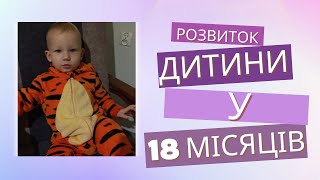 РОЗВИТОК
ДИТИНИ
У
18 МІСЯЦІВ